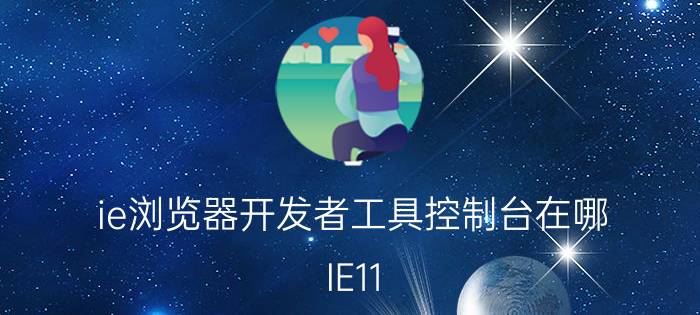 ie浏览器开发者工具控制台在哪

IE11